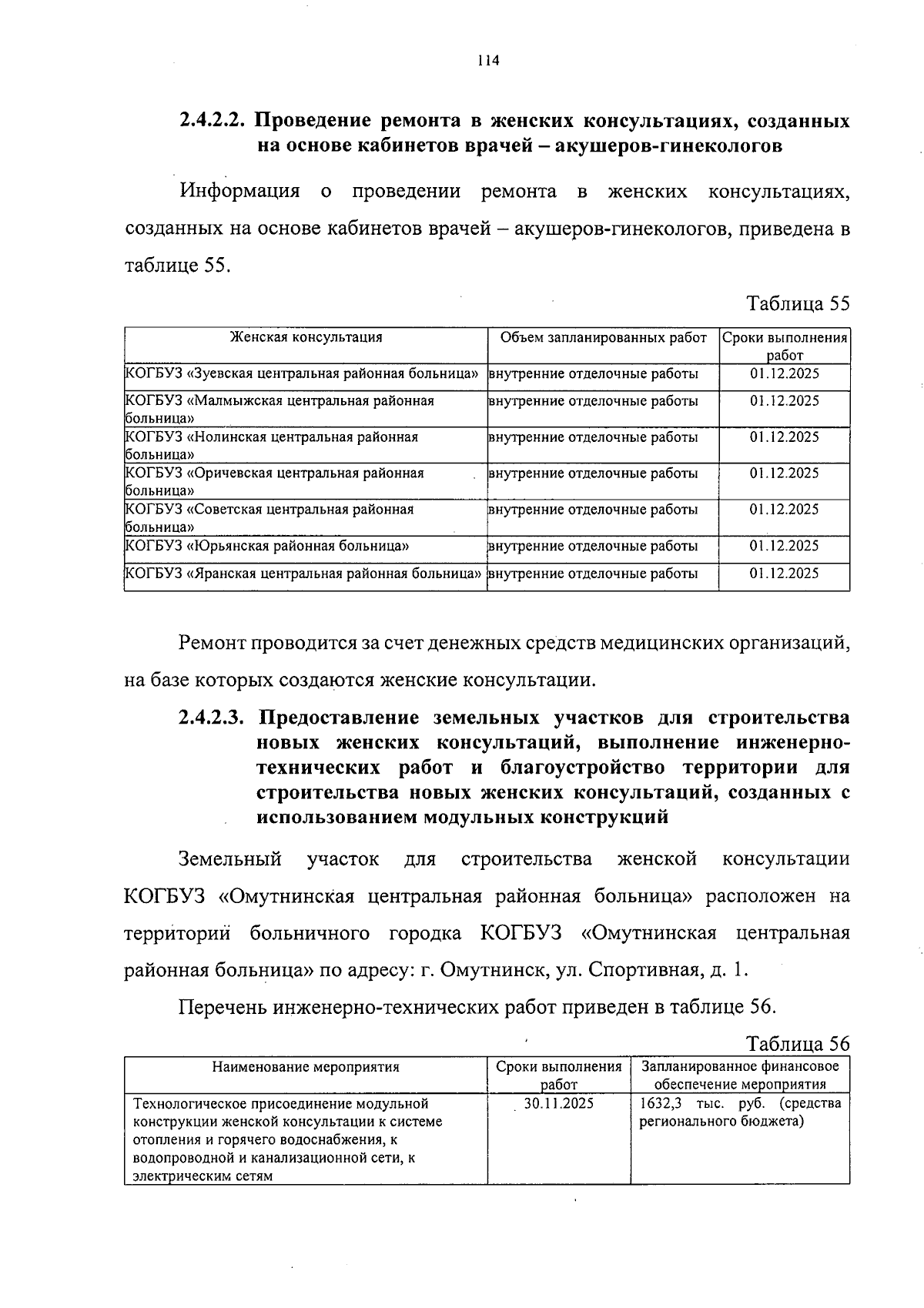 114

2.4.2.2. Проведение ремонта в женских консультациях, созданных на основе кабинетов врачей – акушеров-гинекологов

Информация о проведении ремонта в женских консультациях, созданных на основе кабинетов врачей – акушеров-гинекологов, приведена в таблице 55.

Таблица 55

| Женская консультация | Объем запланированных работ | Сроки выполнения работ |
|---|---|---|
| КОГБУЗ «Зуевская центральная районная больница» | внутренние отделочные работы | 01.12.2025 |
| КОГБУЗ «Малмыжская центральная районная больница» | внутренние отделочные работы | 01.12.2025 |
| КОГБУЗ «Нолинская центральная районная больница» | внутренние отделочные работы | 01.12.2025 |
| КОГБУЗ «Оричевская центральная районная больница» | внутренние отделочные работы | 01.12.2025 |
| КОГБУЗ «Советская центральная районная больница» | внутренние отделочные работы | 01.12.2025 |
| КОГБУЗ «Юрьянская районная больница» | внутренние отделочные работы | 01.12.2025 |
| КОГБУЗ «Яранская центральная районная больница» | внутренние отделочные работы | 01.12.2025 |

Ремонт проводится за счет денежных средств медицинских организаций, на базе которых создаются женские консультации.

2.4.2.3. Предоставление земельных участков для строительства новых женских консультаций, выполнение инженерно-технических работ и благоустройство территории для строительства новых женских консультаций, созданных с использованием модульных конструкций

Земельный участок для строительства женской консультации КОГБУЗ «Омутнинская центральная районная больница» расположен на территорий больничного городка КОГБУЗ «Омутнинская центральная районная больница» по адресу: г. Омутнинск, ул. Спортивная, д. 1.

Перечень инженерно-технических работ приведен в таблице 56.

Таблица 56

| Наименование мероприятия | Сроки выполнения работ | Запланированное финансовое обеспечение мероприятия |
|---|---|---|
| Технологическое присоединение модульной конструкции женской консультации к системе отопления и горячего водоснабжения, к водопроводной и канализационной сети, к электрическим сетям | 30.11.2025 | 1632,3 тыс. руб. (средства регионального бюджета) |